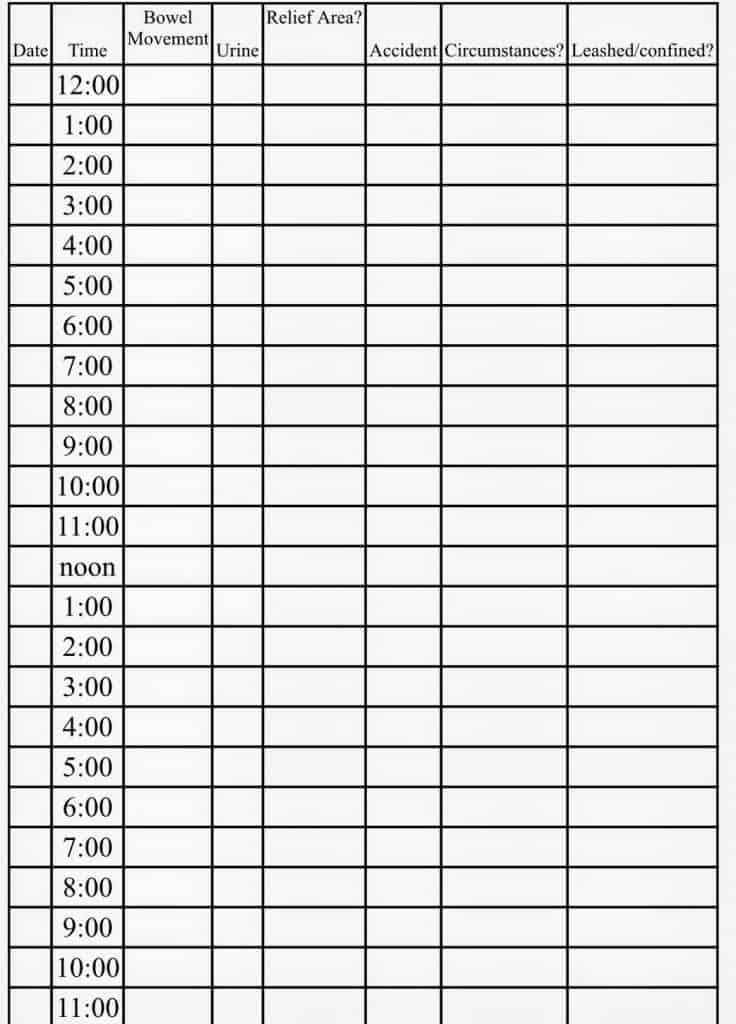 | Date | Time | Bowel Movement | Urine | Relief Area? | Accident | Circumstances? | Leashed/confined? |
|---|---|---|---|---|---|---|---|
| | 12:00 | | | | | | |
| | 1:00 | | | | | | |
| | 2:00 | | | | | | |
| | 3:00 | | | | | | |
| | 4:00 | | | | | | |
| | 5:00 | | | | | | |
| | 6:00 | | | | | | |
| | 7:00 | | | | | | |
| | 8:00 | | | | | | |
| | 9:00 | | | | | | |
| | 10:00 | | | | | | |
| | 11:00 | | | | | | |
| | noon | | | | | | |
| | 1:00 | | | | | | |
| | 2:00 | | | | | | |
| | 3:00 | | | | | | |
| | 4:00 | | | | | | |
| | 5:00 | | | | | | |
| | 6:00 | | | | | | |
| | 7:00 | | | | | | |
| | 8:00 | | | | | | |
| | 9:00 | | | | | | |
| | 10:00 | | | | | | |
| | 11:00 | | | | | | |